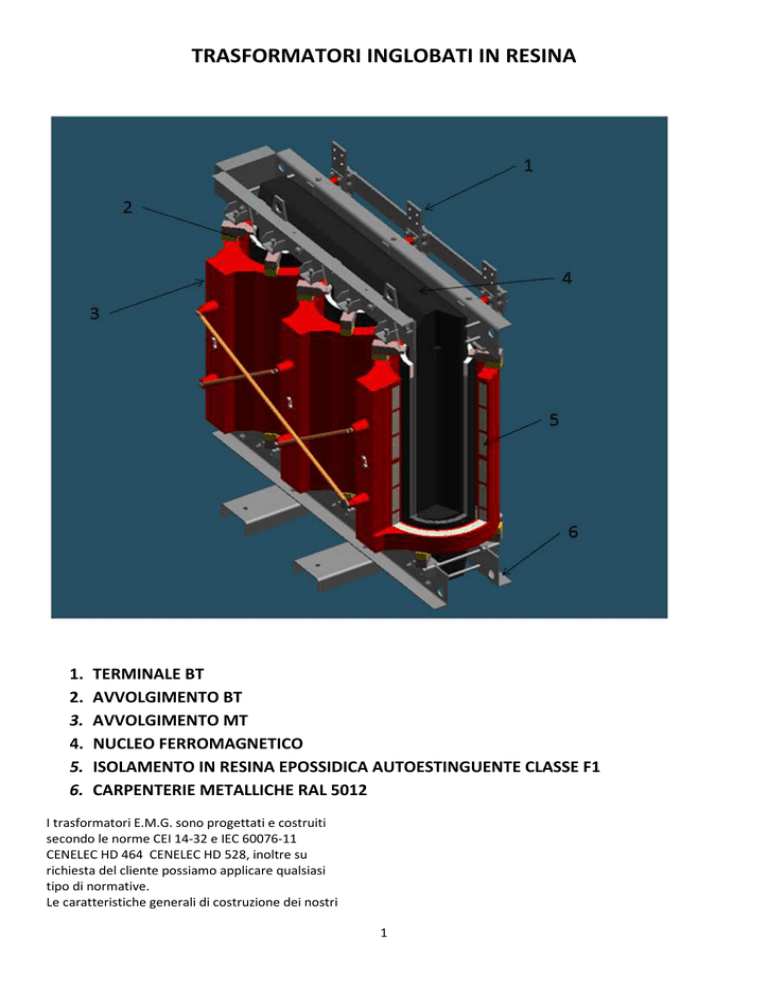 TRASFORMATORI INGLOBATI IN RESINA

1

2

4

3

5

6

1. TERMINALE BT
2. AVVOLGIMENTO BT
3. AVVOLGIMENTO MT
4. NUCLEO FERROMAGNETICO
5. ISOLAMENTO IN RESINA EPOSSIDICA AUTOESTINGUENTE CLASSE F1
6. CARPENTERIE METALLICHE RAL 5012

I trasformatori E.M.G. sono progettati e costruiti secondo le norme CEI 14-32 e IEC 60076-11 CENELEC HD 464 CENELEC HD 528, inoltre su richiesta del cliente possiamo applicare qualsiasi tipo di normative.
Le caratteristiche generali di costruzione dei nostri

1